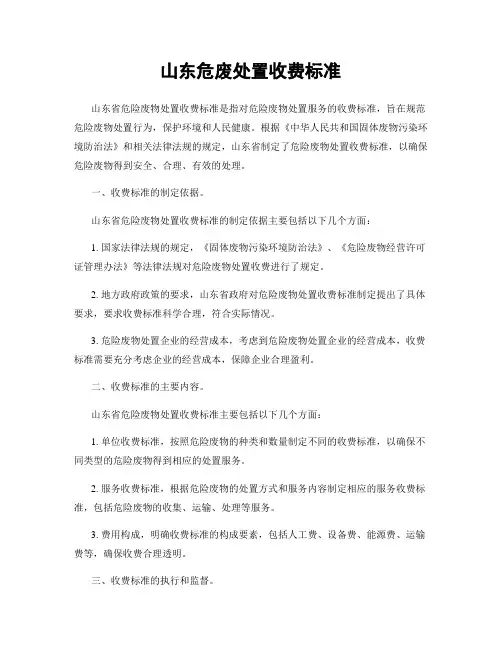 山东危废处置收费标准

山东省危险废物处置收费标准是指对危险废物处置服务的收费标准，旨在规范危险废物处置行为，保护环境和人民健康。根据《中华人民共和国固体废物污染环境防治法》和相关法律法规的规定，山东省制定了危险废物处置收费标准，以确保危险废物得到安全、合理、有效的处理。

一、收费标准的制定依据。

山东省危险废物处置收费标准的制定依据主要包括以下几个方面：

1. 国家法律法规的规定，《固体废物污染环境防治法》、《危险废物经营许可证管理办法》等法律法规对危险废物处置收费进行了规定。

2. 地方政府政策的要求，山东省政府对危险废物处置收费标准制定提出了具体要求，要求收费标准科学合理，符合实际情况。

3. 危险废物处置企业的经营成本，考虑到危险废物处置企业的经营成本，收费标准需要充分考虑企业的经营成本，保障企业合理盈利。

二、收费标准的主要内容。

山东省危险废物处置收费标准主要包括以下几个方面：

1. 单位收费标准，按照危险废物的种类和数量制定不同的收费标准，以确保不同类型的危险废物得到相应的处置服务。

2. 服务收费标准，根据危险废物的处置方式和服务内容制定相应的服务收费标准，包括危险废物的收集、运输、处理等服务。

3. 费用构成，明确收费标准的构成要素，包括人工费、设备费、能源费、运输费等，确保收费合理透明。

三、收费标准的执行和监督。